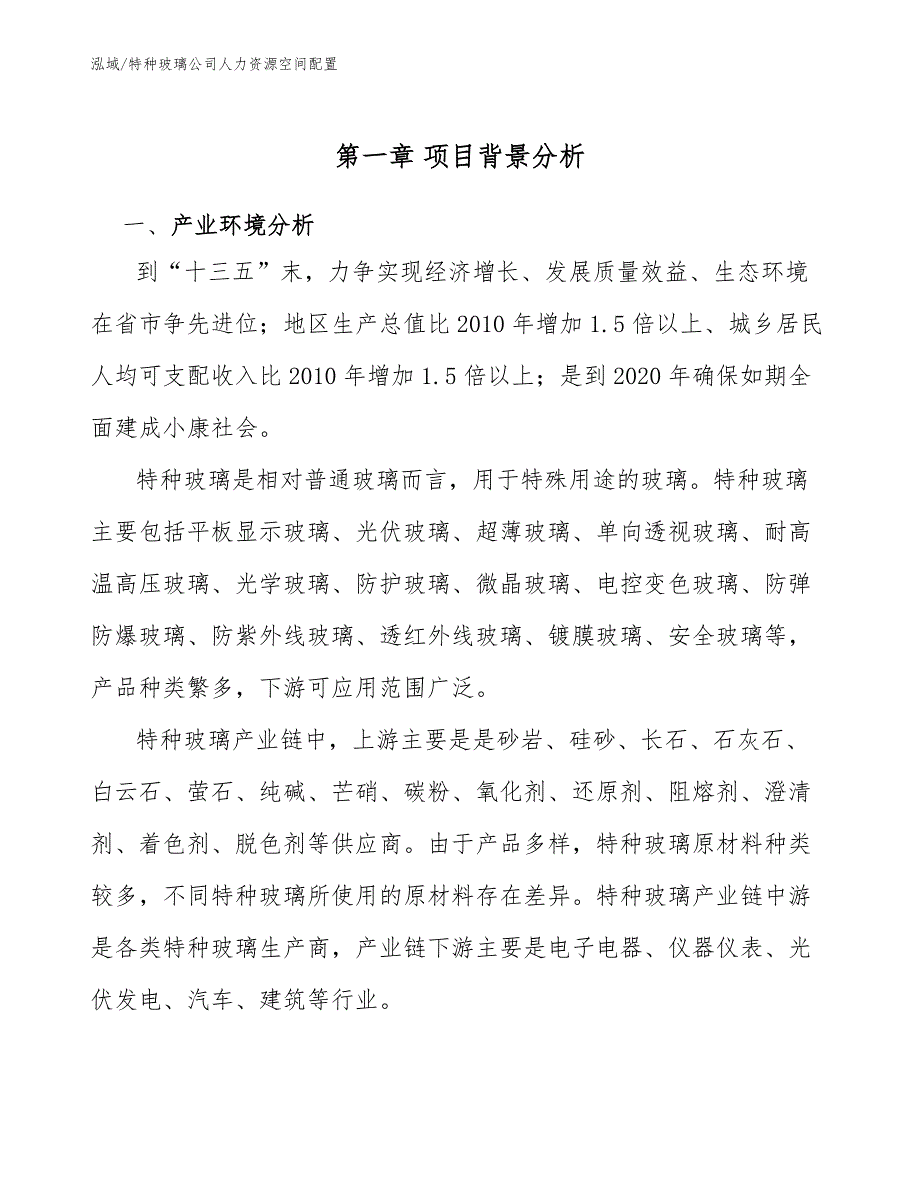 泓域/特种玻璃公司人力资源空间配置

第一章 项目背景分析

一、产业环境分析

到“十三五”末，力争实现经济增长、发展质量效益、生态环境在省市争先进位；地区生产总值比2010年增加1.5倍以上、城乡居民人均可支配收入比2010年增加1.5倍以上；是到2020年确保如期全面建成小康社会。

特种玻璃是相对普通玻璃而言，用于特殊用途的玻璃。特种玻璃主要包括平板显示玻璃、光伏玻璃、超薄玻璃、单向透视玻璃、耐高温高压玻璃、光学玻璃、防护玻璃、微晶玻璃、电控变色玻璃、防弹防爆玻璃、防紫外线玻璃、透红外线玻璃、镀膜玻璃、安全玻璃等，产品种类繁多，下游可应用范围广泛。

特种玻璃产业链中，上游主要是是砂岩、硅砂、长石、石灰石、白云石、萤石、纯碱、芒硝、碳粉、氧化剂、还原剂、阻熔剂、澄清剂、着色剂、脱色剂等供应商。由于产品多样，特种玻璃原材料种类较多，不同特种玻璃所使用的原材料存在差异。特种玻璃产业链中游是各类特种玻璃生产商，产业链下游主要是电子电器、仪器仪表、光伏发电、汽车、建筑等行业。